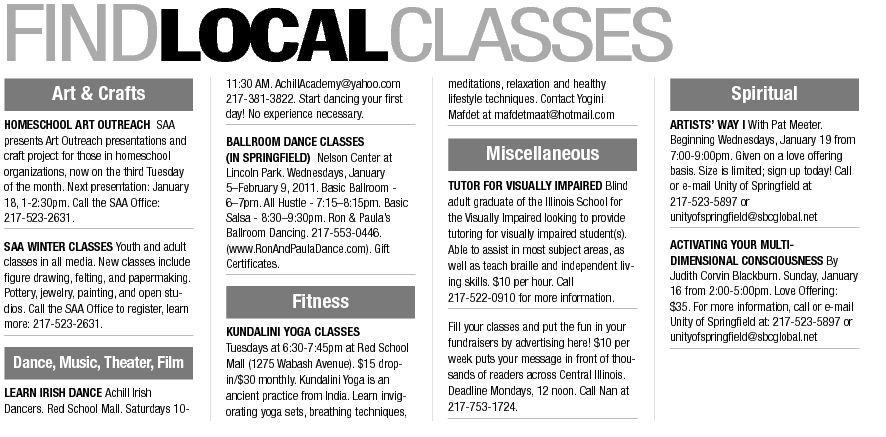 FINDLOCALCLASSES

Art & Crafts

HOMESCHOOL ART OUTREACH SAA presents Art Outreach presentations and craft project for those in homeschool organizations, now on the third Tuesday of the month. Next presentation: January 18, 1-2:30pm. Call the SAA Office: 217-523-2631.

SAA WINTER CLASSES Youth and adult classes in all media. New classes include figure drawing, felting, and papermaking. Pottery, jewelry, painting, and open studios. Call the SAA Office to register, learn more: 217-523-2631.

Dance, Music, Theater, Film

LEARN IRISH DANCE Achill Irish Dancers. Red School Mall. Saturdays 10-11:30 AM. AchillAcademy@yahoo.com 217-381-3822. Start dancing your first day! No experience necessary.

BALLROOM DANCE CLASSES (IN SPRINGFIELD) Nelson Center at Lincoln Park. Wednesdays, January 5–February 9, 2011. Basic Ballroom - 6–7pm. All Hustle - 7:15–8:15pm. Basic Salsa - 8:30–9:30pm. Ron & Paula's Ballroom Dancing. 217-553-0446. (www.RonAndPaulaDance.com). Gift Certificates.

Fitness

KUNDALINI YOGA CLASSES Tuesdays at 6:30-7:45pm at Red School Mall (1275 Wabash Avenue). $15 drop-in/$30 monthly. Kundalini Yoga is an ancient practice from India. Learn invigorating yoga sets, breathing techniques, meditations, relaxation and healthy lifestyle techniques. Contact Yogini Mafdet at mafdetmaat@hotmail.com

Miscellaneous

TUTOR FOR VISUALLY IMPAIRED Blind adult graduate of the Illinois School for the Visually Impaired looking to provide tutoring for visually impaired student(s). Able to assist in most subject areas, as well as teach braille and independent living skills. $10 per hour. Call 217-522-0910 for more information.

Fill your classes and put the fun in your fundraisers by advertising here! $10 per week puts your message in front of thousands of readers across Central Illinois. Deadline Mondays, 12 noon. Call Nan at 217-753-1724.

Spiritual

ARTISTS' WAY I With Pat Meeter. Beginning Wednesdays, January 19 from 7:00-9:00pm. Given on a love offering basis. Size is limited; sign up today! Call or e-mail Unity of Springfield at 217-523-5897 or unityofspringfield@sbcglobal.net

ACTIVATING YOUR MULTI-DIMENSIONAL CONSCIOUSNESS By Judith Corvin Blackburn. Sunday, January 16 from 2:00-5:00pm. Love Offering: $35. For more information, call or e-mail Unity of Springfield at: 217-523-5897 or unityofspringfield@sbcglobal.net